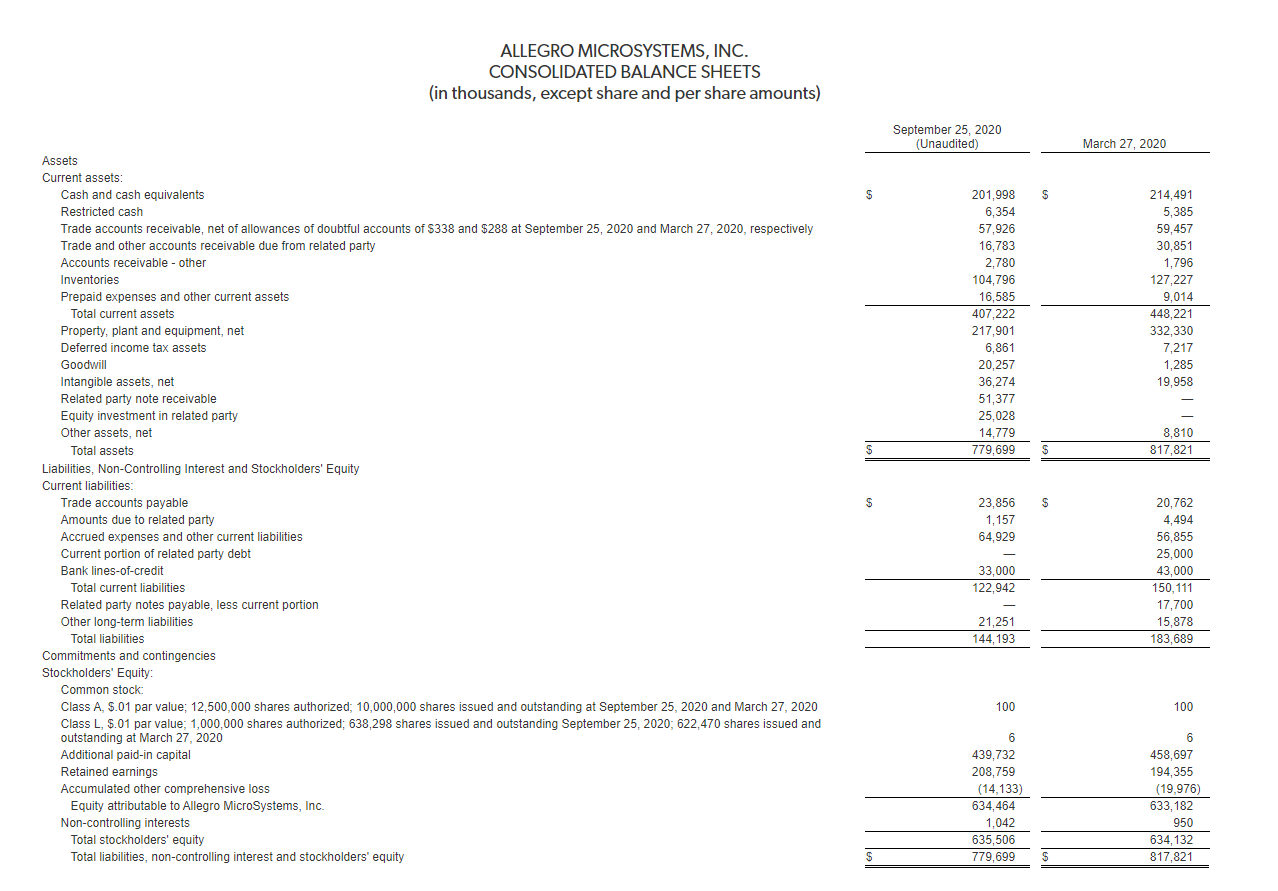 ALLEGRO MICROSYSTEMS, INC.
CONSOLIDATED BALANCE SHEETS
(in thousands, except share and per share amounts)

| | September 25, 2020 (Unaudited) | March 27, 2020 |
|---|---|---|
| Assets | | |
| Current assets: | | |
| Cash and cash equivalents | $ 201,998 | $ 214,491 |
| Restricted cash | 6,354 | 5,385 |
| Trade accounts receivable, net of allowances of doubtful accounts of $338 and $288 at September 25, 2020 and March 27, 2020, respectively | 57,926 | 59,457 |
| Trade and other accounts receivable due from related party | 16,783 | 30,851 |
| Accounts receivable - other | 2,780 | 1,796 |
| Inventories | 104,796 | 127,227 |
| Prepaid expenses and other current assets | 16,585 | 9,014 |
| Total current assets | 407,222 | 448,221 |
| Property, plant and equipment, net | 217,901 | 332,330 |
| Deferred income tax assets | 6,861 | 7,217 |
| Goodwill | 20,257 | 1,285 |
| Intangible assets, net | 36,274 | 19,958 |
| Related party note receivable | 51,377 | — |
| Equity investment in related party | 25,028 | — |
| Other assets, net | 14,779 | 8,810 |
| Total assets | $ 779,699 | $ 817,821 |
| Liabilities, Non-Controlling Interest and Stockholders' Equity | | |
| Current liabilities: | | |
| Trade accounts payable | $ 23,856 | $ 20,762 |
| Amounts due to related party | 1,157 | 4,494 |
| Accrued expenses and other current liabilities | 64,929 | 56,855 |
| Current portion of related party debt | — | 25,000 |
| Bank lines-of-credit | 33,000 | 43,000 |
| Total current liabilities | 122,942 | 150,111 |
| Related party notes payable, less current portion | — | 17,700 |
| Other long-term liabilities | 21,251 | 15,878 |
| Total liabilities | 144,193 | 183,689 |
| Commitments and contingencies | | |
| Stockholders' Equity: | | |
| Common stock: | | |
| Class A, $.01 par value; 12,500,000 shares authorized; 10,000,000 shares issued and outstanding at September 25, 2020 and March 27, 2020 | 100 | 100 |
| Class L, $.01 par value; 1,000,000 shares authorized; 638,298 shares issued and outstanding September 25, 2020; 622,470 shares issued and outstanding at March 27, 2020 | 6 | 6 |
| Additional paid-in capital | 439,732 | 458,697 |
| Retained earnings | 208,759 | 194,355 |
| Accumulated other comprehensive loss | (14,133) | (19,976) |
| Equity attributable to Allegro MicroSystems, Inc. | 634,464 | 633,182 |
| Non-controlling interests | 1,042 | 950 |
| Total stockholders' equity | 635,506 | 634,132 |
| Total liabilities, non-controlling interest and stockholders' equity | $ 779,699 | $ 817,821 |